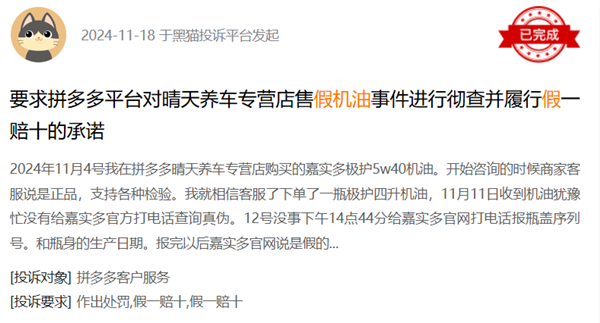 2024-11-18 于黑猫投诉平台发起

已完成

要求拼多多平台对晴天养车专营店售假机油事件进行彻查并履行假一赔十的承诺

2024年11月4号我在拼多多晴天养车专营店购买的嘉实多极护5w40机油。开始咨询的时候商家客服说是正品，支持各种检验。我就相信客服了下单了一瓶极护四升机油，11月11日收到机油犹豫忙没有给嘉实多官方打电话查询真伪。12号没事下午14点44分给嘉实多官网打电话报瓶盖序列号。和瓶身的生产日期。报完以后嘉实多官网说是假的...

[投诉对象] 拼多多客户服务

[投诉要求] 作出处罚,假一赔十,假一赔十